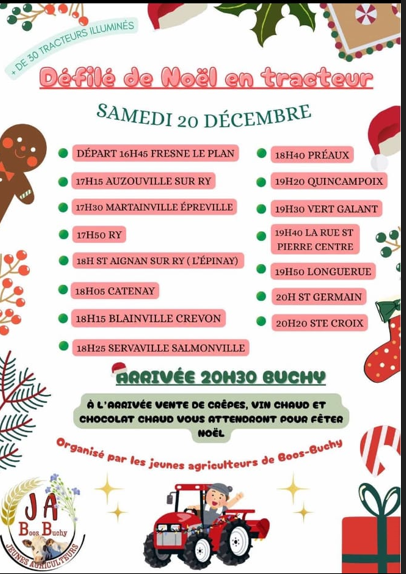 + DE 30 TRACTEURS ILLUMINÉS

Défilé de Noël en tracteur

SAMEDI 20 DÉCEMBRE

DÉPART 16H45 FRESNE LE PLAN
17H15 AUZOUVILLE SUR RY
17H30 MARTAINVILLE ÉPREVILLE
17H50 RY
18H ST AIGNAN SUR RY ( L'ÉPINAY)
18H05 CATENAY
18H15 BLAINVILLE CREVON
18H25 SERVAVILLE SALMONVILLE

18H40 PRÉAUX
19H20 QUINCAMPOIX
19H30 VERT GALANT
19H40 LA RUE ST PIERRE CENTRE
19H50 LONGUERUE
20H ST GERMAIN
20H20 STE CROIX

ARRIVÉE 20H30 BUCHY

À L'ARRIVÉE VENTE DE CRÊPES, VIN CHAUD ET CHOCOLAT CHAUD VOUS ATTENDRONT POUR FÊTER NOËL

Organisé par les jeunes agriculteurs de Boos-Buchy

JA
Boos Buchy
JEUNES AGRICULTEURS